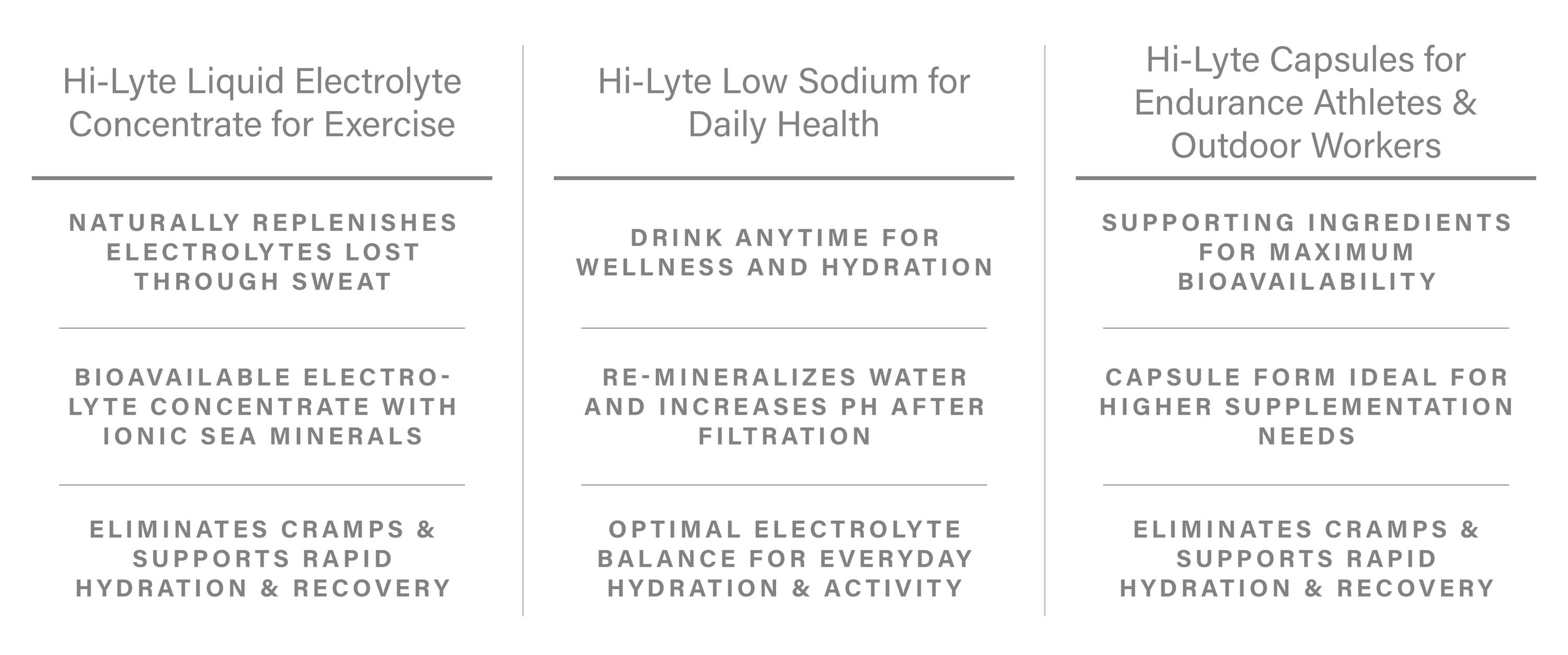 Hi-Lyte Liquid Electrolyte Concentrate for Exercise

NATURALLY REPLENISHES ELECTROLYTES LOST THROUGH SWEAT

BIOAVAILABLE ELECTROLYTE CONCENTRATE WITH IONIC SEA MINERALS

ELIMINATES CRAMPS & SUPPORTS RAPID HYDRATION & RECOVERY

Hi-Lyte Low Sodium for Daily Health

DRINK ANYTIME FOR WELLNESS AND HYDRATION

RE-MINERALIZES WATER AND INCREASES PH AFTER FILTRATION

OPTIMAL ELECTROLYTE BALANCE FOR EVERYDAY HYDRATION & ACTIVITY

Hi-Lyte Capsules for Endurance Athletes & Outdoor Workers

SUPPORTING INGREDIENTS FOR MAXIMUM BIOAVAILABILITY

CAPSULE FORM IDEAL FOR HIGHER SUPPLEMENTATION NEEDS

ELIMINATES CRAMPS & SUPPORTS RAPID HYDRATION & RECOVERY